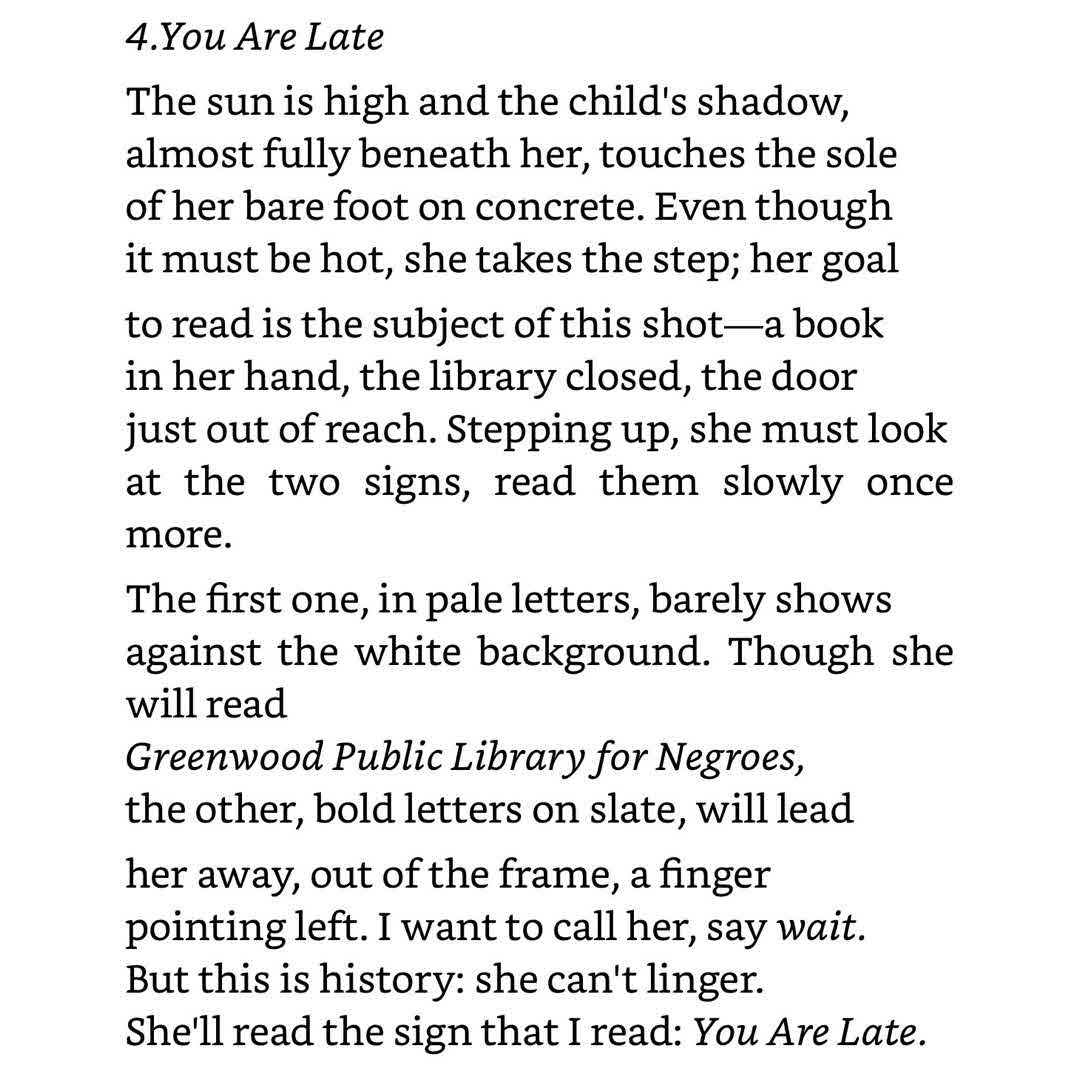 4.You Are Late

The sun is high and the child's shadow,
almost fully beneath her, touches the sole
of her bare foot on concrete. Even though
it must be hot, she takes the step; her goal

to read is the subject of this shot—a book
in her hand, the library closed, the door
just out of reach. Stepping up, she must look
at the two signs, read them slowly once more.

The first one, in pale letters, barely shows
against the white background. Though she will read
Greenwood Public Library for Negroes,
the other, bold letters on slate, will lead

her away, out of the frame, a finger
pointing left. I want to call her, say wait.
But this is history: she can't linger.
She'll read the sign that I read: You Are Late.